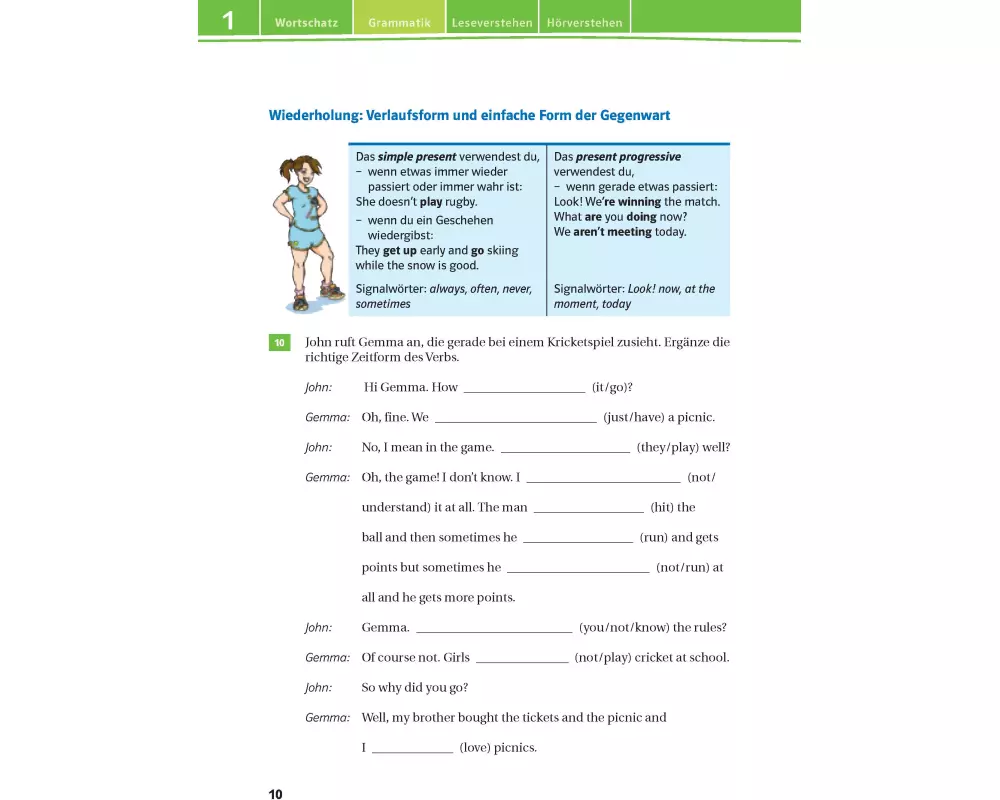 1 Wortschatz Grammatik Leseverstehen Hörverstehen

Wiederholung: Verlaufsform und einfache Form der Gegenwart

Das simple present verwendest du,
- wenn etwas immer wieder passiert oder immer wahr ist:
She doesn't play rugby.
- wenn du ein Geschehen wiedergibst:
They get up early and go skiing while the snow is good.

Signalwörter: always, often, never, sometimes

Das present progressive verwendest du,
- wenn gerade etwas passiert:
Look! We're winning the match.
What are you doing now?
We aren't meeting today.

Signalwörter: Look! now, at the moment, today

10 John ruft Gemma an, die gerade bei einem Kricketspiel zusieht. Ergänze die richtige Zeitform des Verbs.

John: Hi Gemma. How ____ (it/go)?

Gemma: Oh, fine. We ____ (just/have) a picnic.

John: No, I mean in the game. ____ (they/play) well?

Gemma: Oh, the game! I don't know. I ____ (not/understand) it at all. The man ____ (hit) the ball and then sometimes he ____ (run) and gets points but sometimes he ____ (not/run) at all and he gets more points.

John: Gemma. ____ (you/not/know) the rules?

Gemma: Of course not. Girls ____ (not/play) cricket at school.

John: So why did you go?

Gemma: Well, my brother bought the tickets and the picnic and I ____ (love) picnics.

10